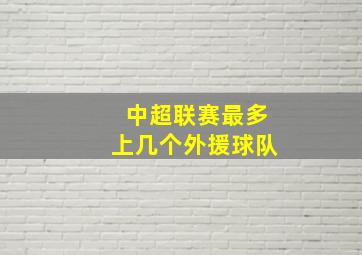 中超联赛最多
上几个外援球队